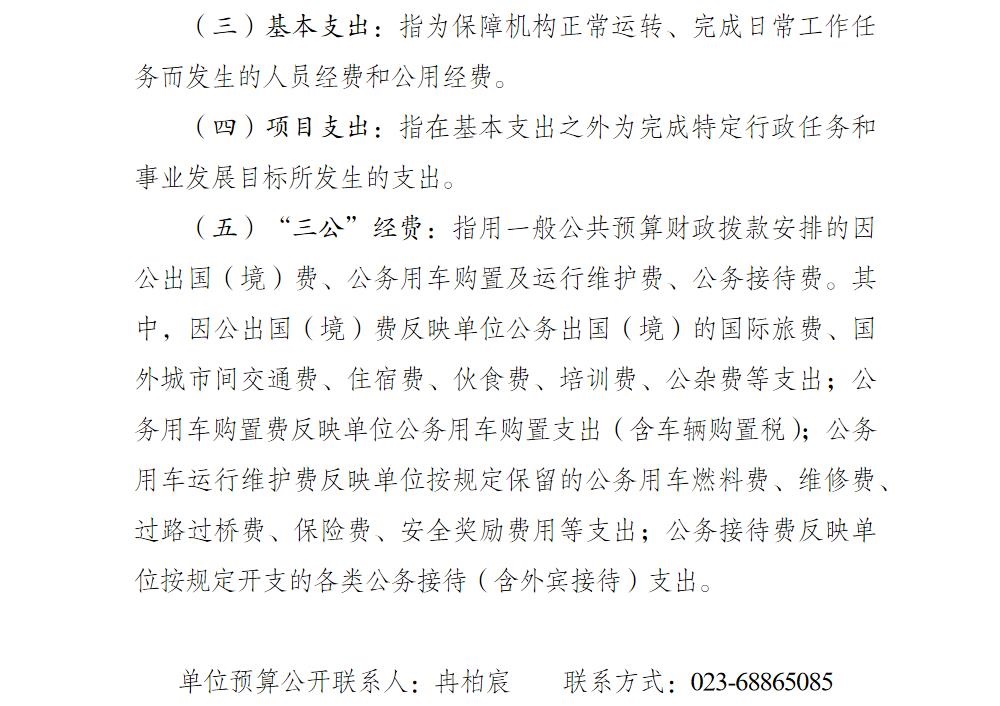 （三）基本支出：指为保障机构正常运转、完成日常工作任务而发生的人员经费和公用经费。

（四）项目支出：指在基本支出之外为完成特定行政任务和事业发展目标所发生的支出。

（五）“三公”经费：指用一般公共预算财政拨款安排的因公出国（境）费、公务用车购置及运行维护费、公务接待费。其中，因公出国（境）费反映单位公务出国（境）的国际旅费、国外城市间交通费、住宿费、伙食费、培训费、公杂费等支出；公务用车购置费反映单位公务用车购置支出（含车辆购置税）；公务用车运行维护费反映单位按规定保留的公务用车燃料费、维修费、过路过桥费、保险费、安全奖励费用等支出；公务接待费反映单位按规定开支的各类公务接待（含外宾接待）支出。

单位预算公开联系人：冉柏宸　　联系方式：023-68865085